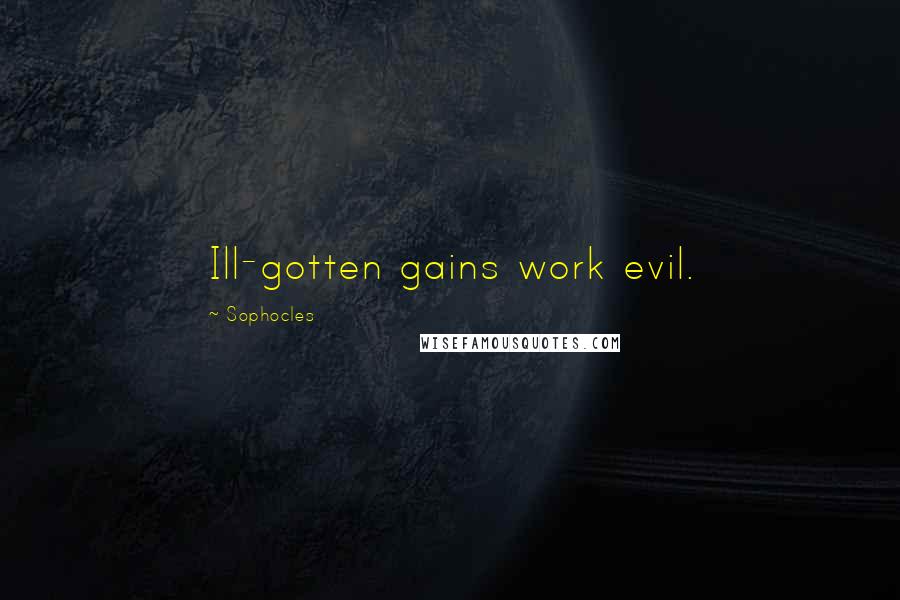 Ill-gotten gains work evil.

~ Sophocles

WISEFAMOUSQUOTES.COM